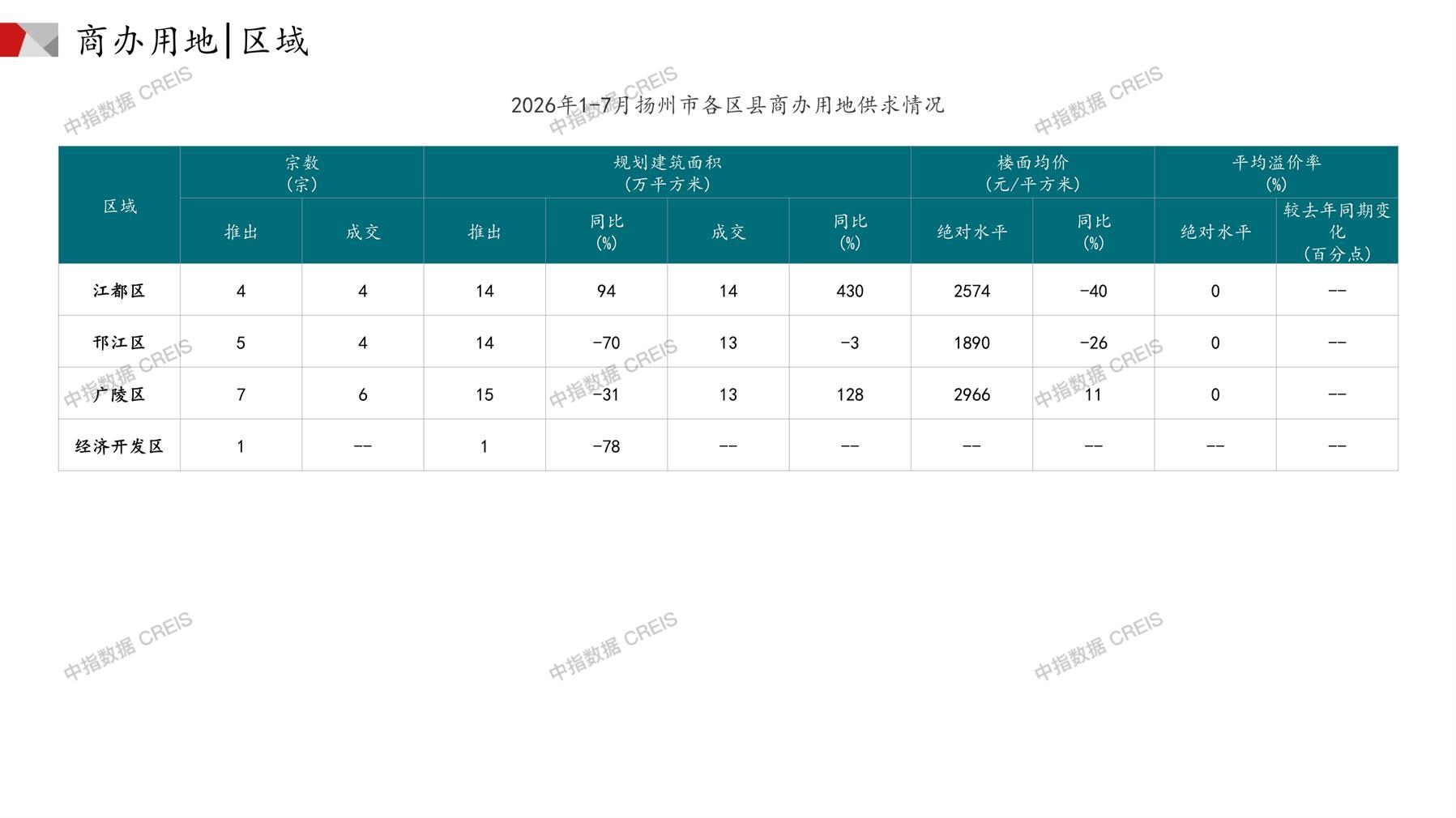 商办用地|区域

2026年1-7月扬州市各区县商办用地供求情况

| 区域 | 宗数（宗） | | 规划建筑面积（万平方米） | | | | 楼面均价（元/平方米） | | 平均溢价率（%） | |
|---|---|---|---|---|---|---|---|---|---|---|
| | 推出 | 成交 | 推出 | 同比（%） | 成交 | 同比（%） | 绝对水平 | 同比（%） | 绝对水平 | 较去年同期变化（百分点） |
| 江都区 | 4 | 4 | 14 | 94 | 14 | 430 | 2574 | -40 | 0 | -- |
| 邗江区 | 5 | 4 | 14 | -70 | 13 | -3 | 1890 | -26 | 0 | -- |
| 广陵区 | 7 | 6 | 15 | -31 | 13 | 128 | 2966 | 11 | 0 | -- |
| 经济开发区 | 1 | -- | 1 | -78 | -- | -- | -- | -- | -- | -- |

中指数据 CREIS